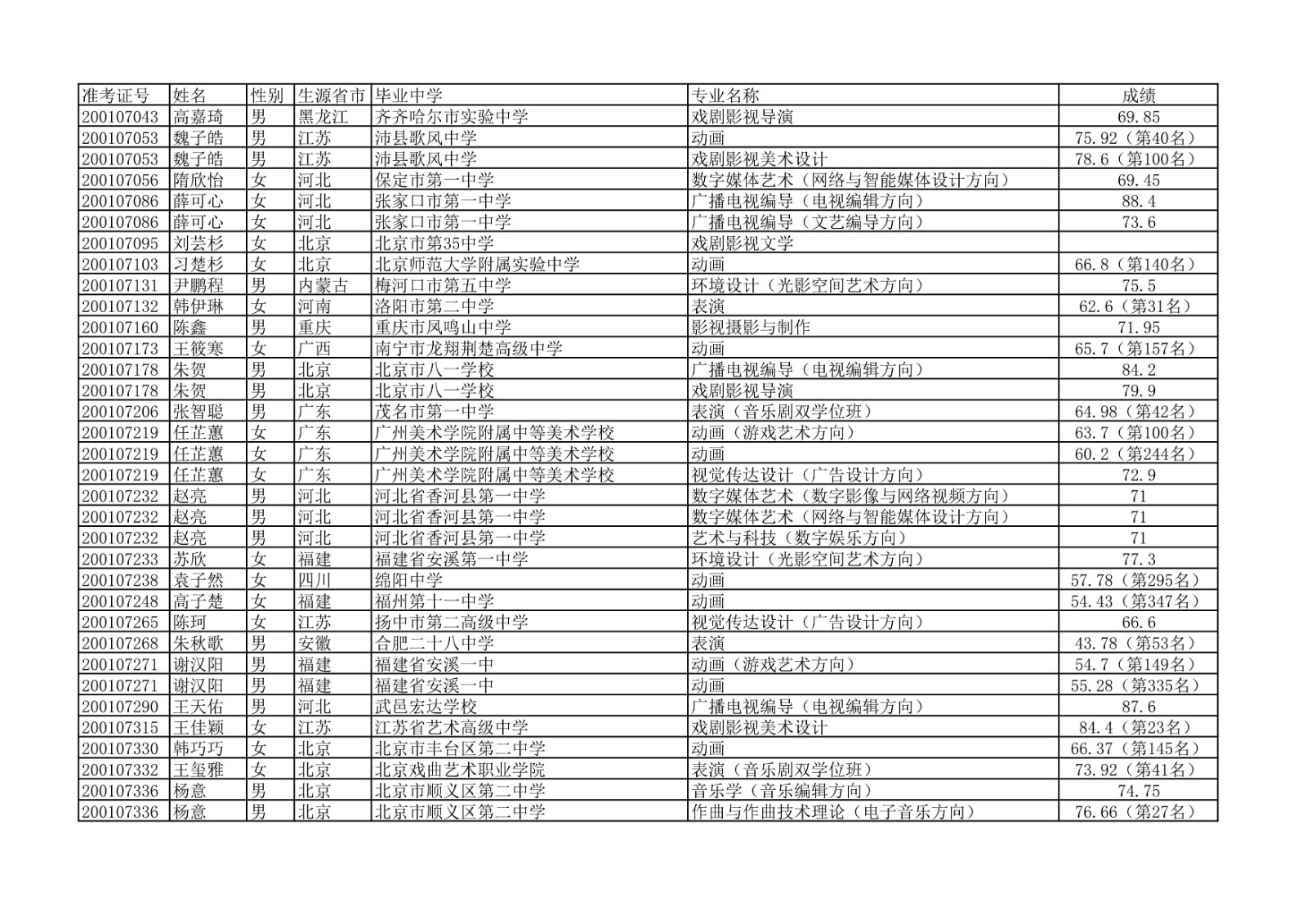 | 准考证号 | 姓名 | 性别 | 生源省市 | 毕业中学 | 专业名称 | 成绩 |
|---|---|---|---|---|---|---|
| 200107043 | 高嘉琦 | 男 | 黑龙江 | 齐齐哈尔市实验中学 | 戏剧影视导演 | 69.85 |
| 200107053 | 魏子皓 | 男 | 江苏 | 沛县歌风中学 | 动画 | 75.92（第40名） |
| 200107053 | 魏子皓 | 男 | 江苏 | 沛县歌风中学 | 戏剧影视美术设计 | 78.6（第100名） |
| 200107056 | 隋欣怡 | 女 | 河北 | 保定市第一中学 | 数字媒体艺术（网络与智能媒体设计方向） | 69.45 |
| 200107086 | 薛可心 | 女 | 河北 | 张家口市第一中学 | 广播电视编导（电视编辑方向） | 88.4 |
| 200107086 | 薛可心 | 女 | 河北 | 张家口市第一中学 | 广播电视编导（文艺编导方向） | 73.6 |
| 200107095 | 刘芸杉 | 女 | 北京 | 北京市第35中学 | 戏剧影视文学 |  |
| 200107103 | 习楚杉 | 女 | 北京 | 北京师范大学附属实验中学 | 动画 | 66.8（第140名） |
| 200107131 | 尹鹏程 | 男 | 内蒙古 | 梅河口市第五中学 | 环境设计（光影空间艺术方向） | 75.5 |
| 200107132 | 韩伊琳 | 女 | 河南 | 洛阳市第二中学 | 表演 | 62.6（第31名） |
| 200107160 | 陈鑫 | 男 | 重庆 | 重庆市凤鸣山中学 | 影视摄影与制作 | 71.95 |
| 200107173 | 王筱寒 | 女 | 广西 | 南宁市龙翔荆楚高级中学 | 动画 | 65.7（第157名） |
| 200107178 | 朱贺 | 男 | 北京 | 北京市八一学校 | 广播电视编导（电视编辑方向） | 84.2 |
| 200107178 | 朱贺 | 男 | 北京 | 北京市八一学校 | 戏剧影视导演 | 79.9 |
| 200107206 | 张智聪 | 男 | 广东 | 茂名市第一中学 | 表演（音乐剧双学位班） | 64.98（第42名） |
| 200107219 | 任芷蕙 | 女 | 广东 | 广州美术学院附属中等美术学校 | 动画（游戏艺术方向） | 63.7（第100名） |
| 200107219 | 任芷蕙 | 女 | 广东 | 广州美术学院附属中等美术学校 | 动画 | 60.2（第244名） |
| 200107219 | 任芷蕙 | 女 | 广东 | 广州美术学院附属中等美术学校 | 视觉传达设计（广告设计方向） | 72.9 |
| 200107232 | 赵亮 | 男 | 河北 | 河北省香河县第一中学 | 数字媒体艺术（数字影像与网络视频方向） | 71 |
| 200107232 | 赵亮 | 男 | 河北 | 河北省香河县第一中学 | 数字媒体艺术（网络与智能媒体设计方向） | 71 |
| 200107232 | 赵亮 | 男 | 河北 | 河北省香河县第一中学 | 艺术与科技（数字娱乐方向） | 71 |
| 200107233 | 苏欣 | 女 | 福建 | 福建省安溪第一中学 | 环境设计（光影空间艺术方向） | 77.3 |
| 200107238 | 袁子然 | 女 | 四川 | 绵阳中学 | 动画 | 57.78（第295名） |
| 200107248 | 高子楚 | 女 | 福建 | 福州第十一中学 | 动画 | 54.43（第347名） |
| 200107265 | 陈珂 | 女 | 江苏 | 扬中市第二高级中学 | 视觉传达设计（广告设计方向） | 66.6 |
| 200107268 | 朱秋歌 | 男 | 安徽 | 合肥二十八中学 | 表演 | 43.78（第53名） |
| 200107271 | 谢汉阳 | 男 | 福建 | 福建省安溪一中 | 动画（游戏艺术方向） | 54.7（第149名） |
| 200107271 | 谢汉阳 | 男 | 福建 | 福建省安溪一中 | 动画 | 55.28（第335名） |
| 200107290 | 王天佑 | 男 | 河北 | 武邑宏达学校 | 广播电视编导（电视编辑方向） | 87.6 |
| 200107315 | 王佳颖 | 女 | 江苏 | 江苏省艺术高级中学 | 戏剧影视美术设计 | 84.4（第23名） |
| 200107330 | 韩巧巧 | 女 | 北京 | 北京市丰台区第二中学 | 动画 | 66.37（第145名） |
| 200107332 | 王玺雅 | 女 | 北京 | 北京戏曲艺术职业学院 | 表演（音乐剧双学位班） | 73.92（第41名） |
| 200107336 | 杨意 | 男 | 北京 | 北京市顺义区第二中学 | 音乐学（音乐编辑方向） | 74.75 |
| 200107336 | 杨意 | 男 | 北京 | 北京市顺义区第二中学 | 作曲与作曲技术理论（电子音乐方向） | 76.66（第27名） |